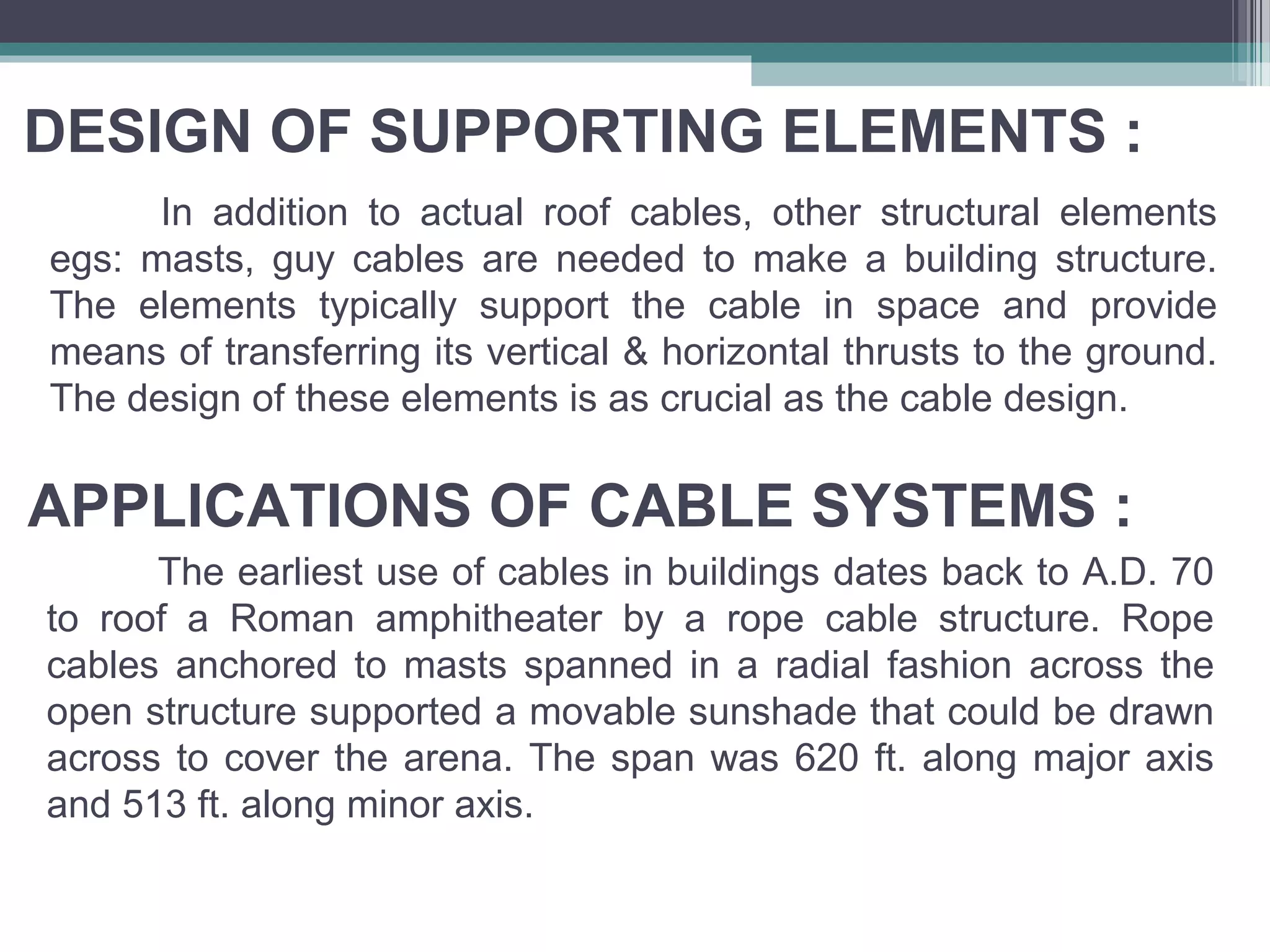 DESIGN OF SUPPORTING ELEMENTS :

In addition to actual roof cables, other structural elements egs: masts, guy cables are needed to make a building structure. The elements typically support the cable in space and provide means of transferring its vertical & horizontal thrusts to the ground. The design of these elements is as crucial as the cable design.

APPLICATIONS OF CABLE SYSTEMS :

The earliest use of cables in buildings dates back to A.D. 70 to roof a Roman amphitheater by a rope cable structure. Rope cables anchored to masts spanned in a radial fashion across the open structure supported a movable sunshade that could be drawn across to cover the arena. The span was 620 ft. along major axis and 513 ft. along minor axis.